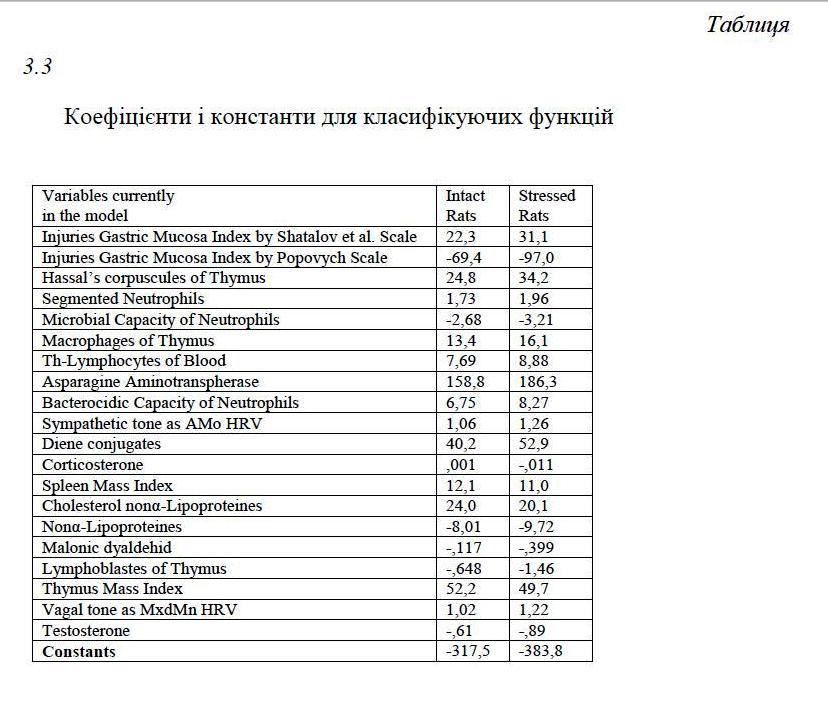 Таблиця

3.3

Коефіцієнти і константи для класифікуючих функцій

| Variables currently in the model | Intact Rats | Stressed Rats |
|---|---|---|
| Injuries Gastric Mucosa Index by Shatalov et al. Scale | 22,3 | 31,1 |
| Injuries Gastric Mucosa Index by Popovych Scale | -69,4 | -97,0 |
| Hassal's corpuscules of Thymus | 24,8 | 34,2 |
| Segmented Neutrophils | 1,73 | 1,96 |
| Microbial Capacity of Neutrophils | -2,68 | -3,21 |
| Macrophages of Thymus | 13,4 | 16,1 |
| Th-Lymphocytes of Blood | 7,69 | 8,88 |
| Asparagine Aminotranspherase | 158,8 | 186,3 |
| Bacterocidic Capacity of Neutrophils | 6,75 | 8,27 |
| Sympathetic tone as AMo HRV | 1,06 | 1,26 |
| Diene conjugates | 40,2 | 52,9 |
| Corticosterone | ,001 | -,011 |
| Spleen Mass Index | 12,1 | 11,0 |
| Cholesterol nonα-Lipoproteines | 24,0 | 20,1 |
| Nonα-Lipoproteines | -8,01 | -9,72 |
| Malonic dyaldehid | -,117 | -,399 |
| Lymphoblastes of Thymus | -,648 | -1,46 |
| Thymus Mass Index | 52,2 | 49,7 |
| Vagal tone as MxdMn HRV | 1,02 | 1,22 |
| Testosterone | -,61 | -,89 |
| **Constants** | -317,5 | -383,8 |